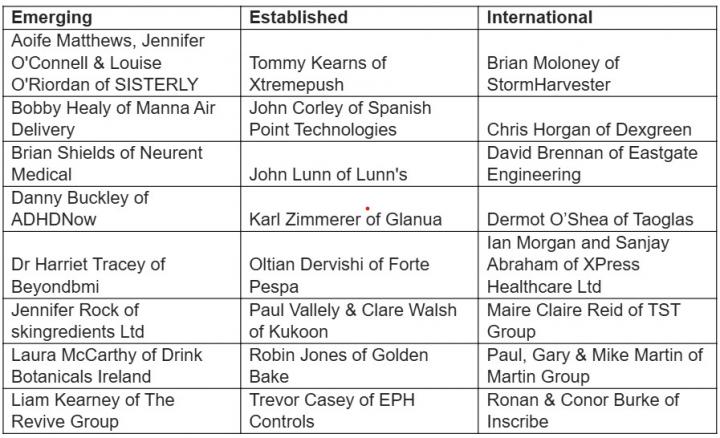 | Emerging | Established | International |
|---|---|---|
| Aoife Matthews, Jennifer O'Connell & Louise O'Riordan of SISTERLY | Tommy Kearns of Xtremepush | Brian Moloney of StormHarvester |
| Bobby Healy of Manna Air Delivery | John Corley of Spanish Point Technologies | Chris Horgan of Dexgreen |
| Brian Shields of Neurent Medical | John Lunn of Lunn's | David Brennan of Eastgate Engineering |
| Danny Buckley of ADHDNow | Karl Zimmerer of Glanua | Dermot O'Shea of Taoglas |
| Dr Harriet Tracey of Beyondbmi | Oltian Dervishi of Forte Pespa | Ian Morgan and Sanjay Abraham of XPress Healthcare Ltd |
| Jennifer Rock of skingredients Ltd | Paul Vallely & Clare Walsh of Kukoon | Maire Claire Reid of TST Group |
| Laura McCarthy of Drink Botanicals Ireland | Robin Jones of Golden Bake | Paul, Gary & Mike Martin of Martin Group |
| Liam Kearney of The Revive Group | Trevor Casey of EPH Controls | Ronan & Conor Burke of Inscribe |